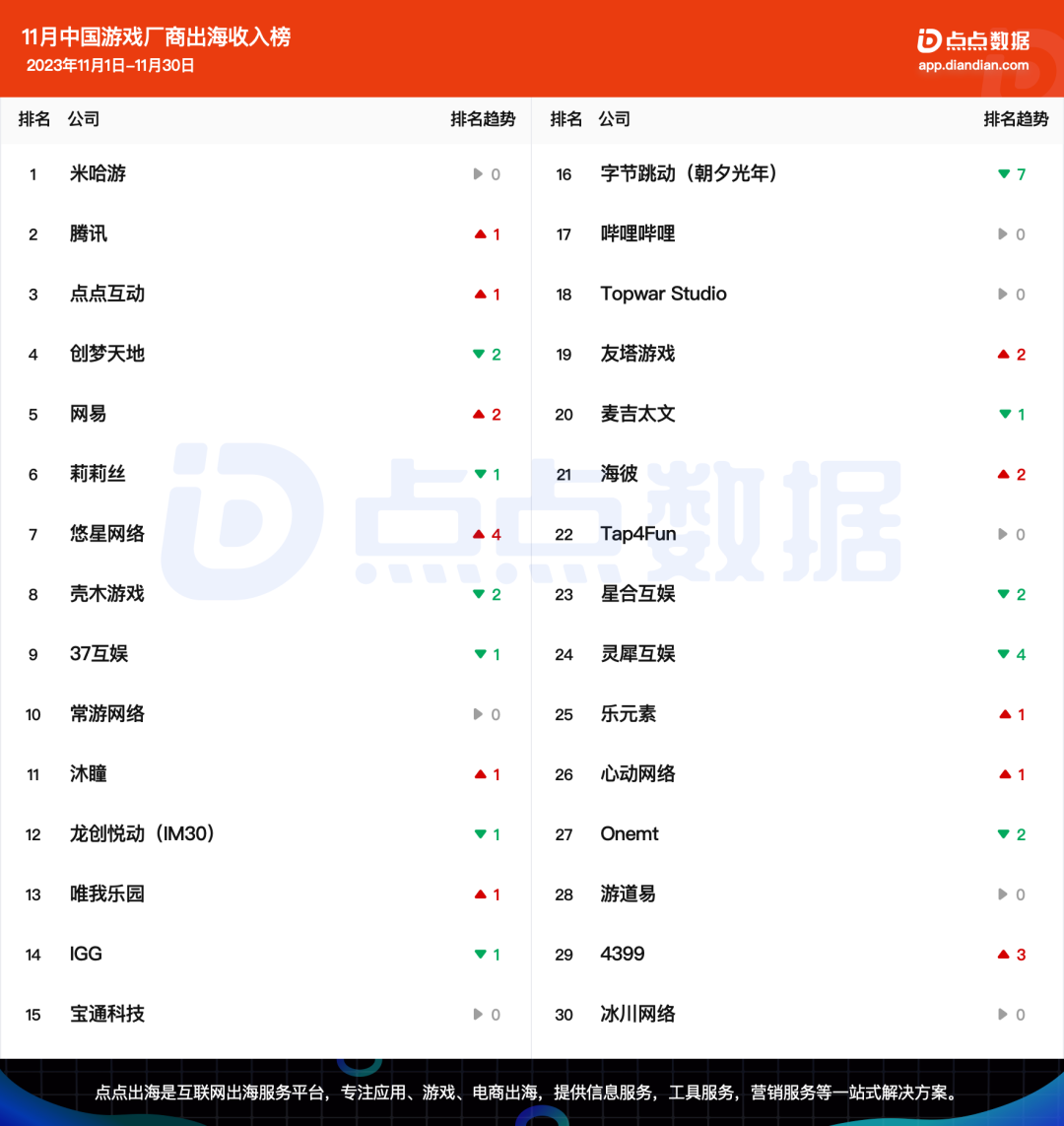 11月中国游戏厂商出海收入榜
2023年11月1日-11月30日

点点数据
app.diandian.com

| 排名 | 公司 | 排名趋势 |
|---|---|---|
| 1 | 米哈游 | ▶ 0 |
| 2 | 腾讯 | ▲ 1 |
| 3 | 点点互动 | ▲ 1 |
| 4 | 创梦天地 | ▼ 2 |
| 5 | 网易 | ▲ 2 |
| 6 | 莉莉丝 | ▼ 1 |
| 7 | 悠星网络 | ▲ 4 |
| 8 | 壳木游戏 | ▼ 2 |
| 9 | 37互娱 | ▼ 1 |
| 10 | 常游网络 | ▶ 0 |
| 11 | 沐瞳 | ▲ 1 |
| 12 | 龙创悦动（IM30） | ▼ 1 |
| 13 | 唯我乐园 | ▲ 1 |
| 14 | IGG | ▼ 1 |
| 15 | 宝通科技 | ▶ 0 |

| 排名 | 公司 | 排名趋势 |
|---|---|---|
| 16 | 字节跳动（朝夕光年） | ▼ 7 |
| 17 | 哔哩哔哩 | ▶ 0 |
| 18 | Topwar Studio | ▶ 0 |
| 19 | 友塔游戏 | ▲ 2 |
| 20 | 麦吉太文 | ▼ 1 |
| 21 | 海彼 | ▲ 2 |
| 22 | Tap4Fun | ▶ 0 |
| 23 | 星合互娱 | ▼ 2 |
| 24 | 灵犀互娱 | ▼ 4 |
| 25 | 乐元素 | ▲ 1 |
| 26 | 心动网络 | ▲ 1 |
| 27 | Onemt | ▼ 2 |
| 28 | 游道易 | ▶ 0 |
| 29 | 4399 | ▲ 3 |
| 30 | 冰川网络 | ▶ 0 |

点点出海是互联网出海服务平台，专注应用、游戏、电商出海，提供信息服务，工具服务，营销服务等一站式解决方案。

点点数据